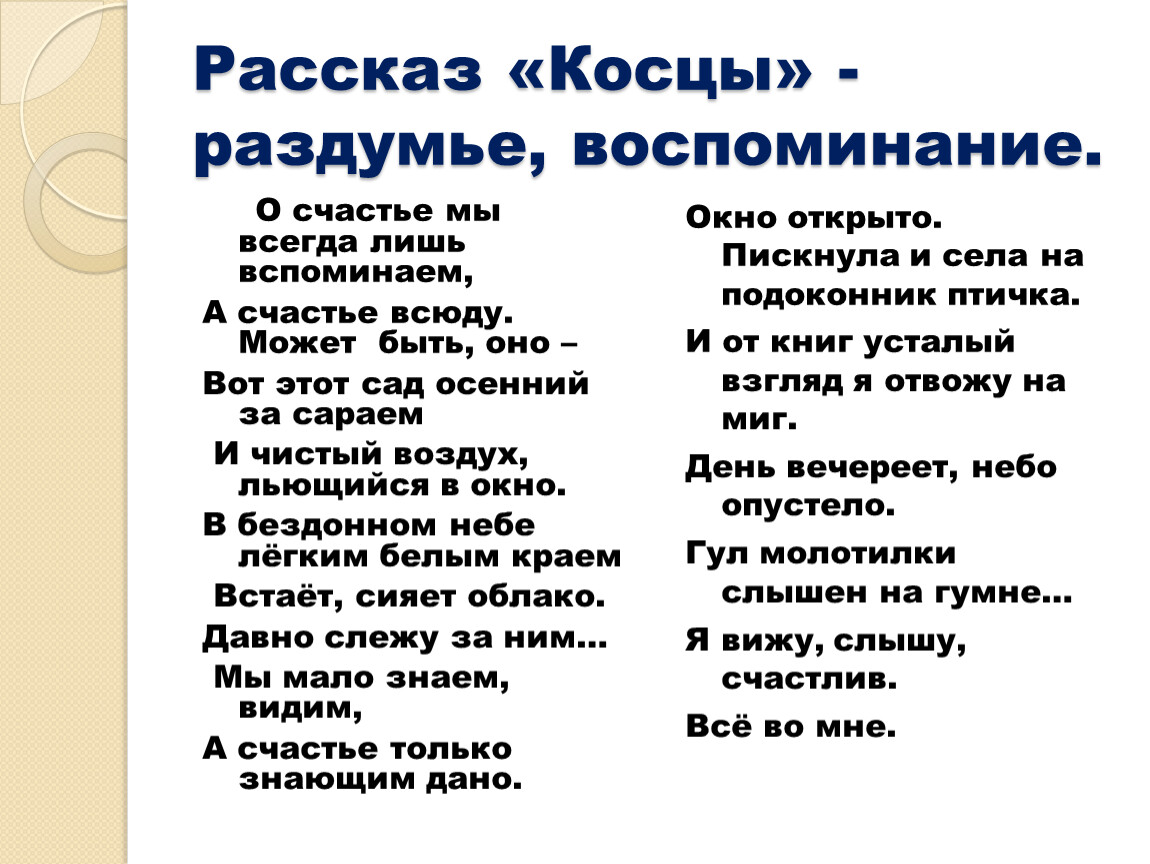 Рассказ «Косцы» - раздумье, воспоминание.

О счастье мы всегда лишь вспоминаем,

А счастье всюду. Может быть, оно –

Вот этот сад осенний за сараем

И чистый воздух, льющийся в окно.

В бездонном небе лёгким белым краем

Встаёт, сияет облако.

Давно слежу за ним…

Мы мало знаем, видим,

А счастье только знающим дано.

Окно открыто. Пискнула и села на подоконник птичка.

И от книг усталый взгляд я отвожу на миг.

День вечереет, небо опустело.

Гул молотилки слышен на гумне…

Я вижу, слышу, счастлив.

Всё во мне.